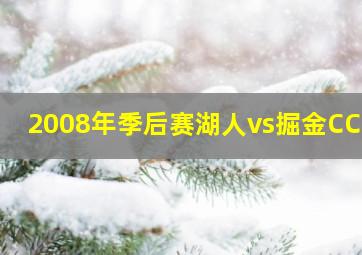 2008年季后赛湖人vs掘金CC